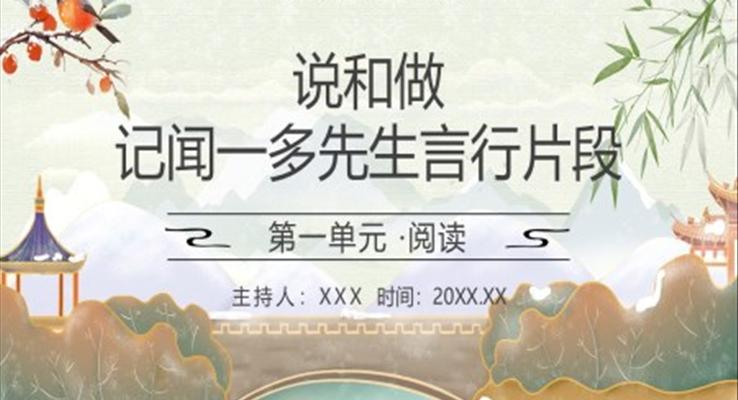 说和做
记闻一多先生言行片段

第一单元 ·阅读

主持人：XXX 时间：20XX.XX